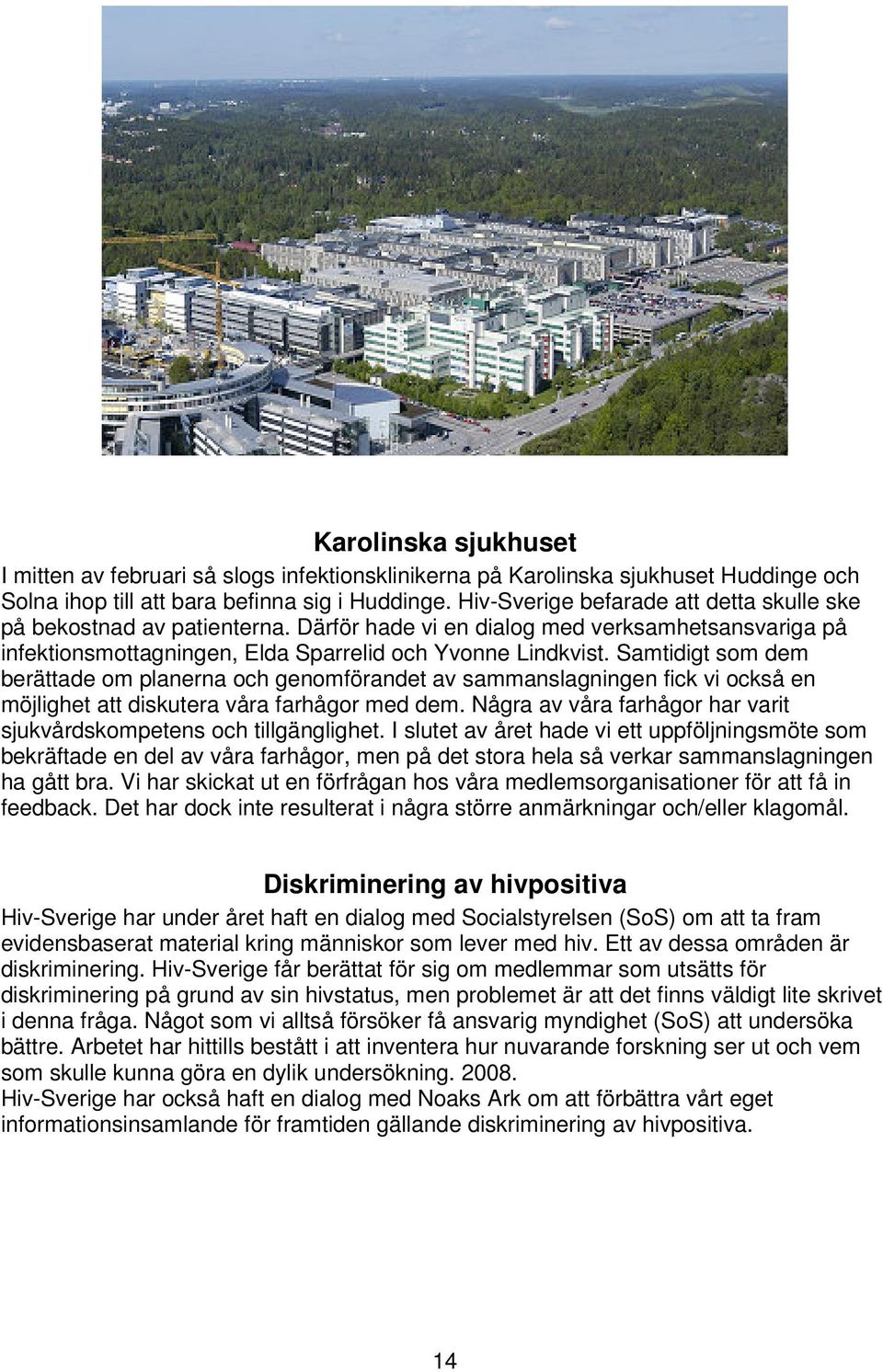 Karolinska sjukhuset

I mitten av februari så slogs infektionsklinikerna på Karolinska sjukhuset Huddinge och Solna ihop till att bara befinna sig i Huddinge. Hiv-Sverige befarade att detta skulle ske på bekostnad av patienterna. Därför hade vi en dialog med verksamhetsansvariga på infektionsmottagningen, Elda Sparrelid och Yvonne Lindkvist. Samtidigt som dem berättade om planerna och genomförandet av sammanslagningen fick vi också en möjlighet att diskutera våra farhågor med dem. Några av våra farhågor har varit sjukvårdskompetens och tillgänglighet. I slutet av året hade vi ett uppföljningsmöte som bekräftade en del av våra farhågor, men på det stora hela så verkar sammanslagningen ha gått bra. Vi har skickat ut en förfrågan hos våra medlemsorganisationer för att få in feedback. Det har dock inte resulterat i några större anmärkningar och/eller klagomål.

Diskriminering av hivpositiva

Hiv-Sverige har under året haft en dialog med Socialstyrelsen (SoS) om att ta fram evidensbaserat material kring människor som lever med hiv. Ett av dessa områden är diskriminering. Hiv-Sverige får berättat för sig om medlemmar som utsätts för diskriminering på grund av sin hivstatus, men problemet är att det finns väldigt lite skrivet i denna fråga. Något som vi alltså försöker få ansvarig myndighet (SoS) att undersöka bättre. Arbetet har hittills bestått i att inventera hur nuvarande forskning ser ut och vem som skulle kunna göra en dylik undersökning. 2008.
Hiv-Sverige har också haft en dialog med Noaks Ark om att förbättra vårt eget informationsinsamlande för framtiden gällande diskriminering av hivpositiva.

14